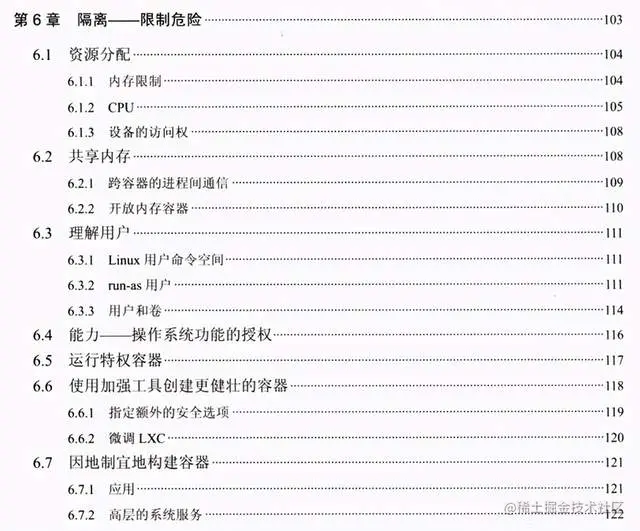 第6章 隔离——限制危险 103

6.1 资源分配 104

6.1.1 内存限制 104

6.1.2 CPU 105

6.1.3 设备的访问权 108

6.2 共享内存 108

6.2.1 跨容器的进程间通信 109

6.2.2 开放内存容器 110

6.3 理解用户 111

6.3.1 Linux用户命令空间 111

6.3.2 run-as用户 111

6.3.3 用户和卷 114

6.4 能力——操作系统功能的授权 116

6.5 运行特权容器 117

6.6 使用加强工具创建更健壮的容器 118

6.6.1 指定额外的安全选项 119

6.6.2 微调LXC 120

6.7 因地制宜地构建容器 121

6.7.1 应用 121

6.7.2 高层的系统服务 122

@稀土掘金技术社区